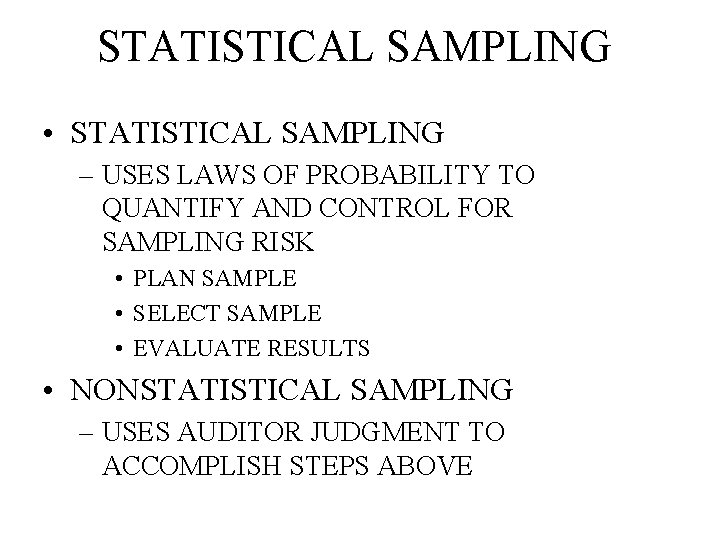 STATISTICAL SAMPLING

• STATISTICAL SAMPLING
– USES LAWS OF PROBABILITY TO QUANTIFY AND CONTROL FOR SAMPLING RISK
• PLAN SAMPLE
• SELECT SAMPLE
• EVALUATE RESULTS

• NONSTATISTICAL SAMPLING
– USES AUDITOR JUDGMENT TO ACCOMPLISH STEPS ABOVE